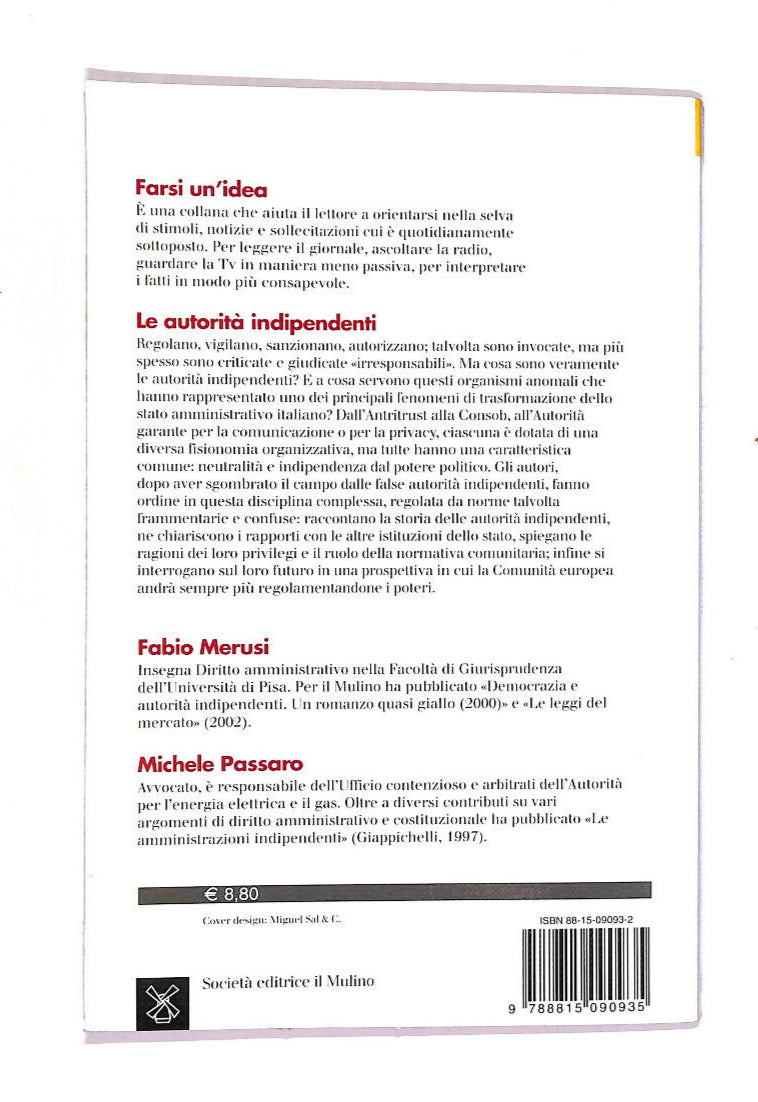 Farsi un'idea
È una collana che aiuta il lettore a orientarsi nella selva di stimoli, notizie e sollecitazioni cui è quotidianamente sottoposto. Per leggere il giornale, ascoltare la radio, guardare la Tv in maniera meno passiva, per interpretare i fatti in modo più consapevole.

Le autorità indipendenti
Regolano, vigilano, sanzionano, autorizzano; talvolta sono invocate, ma più spesso sono criticate e giudicate «irresponsabili». Ma cosa sono veramente le autorità indipendenti? E a cosa servono questi organismi anomali che hanno rappresentato uno dei principali fenomeni di trasformazione dello stato amministrativo italiano? Dall'Antritrust alla Consob, all'Autorità garante per la comunicazione o per la privacy, ciascuna è dotata di una diversa fisionomia organizzativa, ma tutte hanno una caratteristica comune: neutralità e indipendenza dal potere politico. Gli autori, dopo aver sgombrato il campo dalle false autorità indipendenti, fanno ordine in questa disciplina complessa, regolata da norme talvolta frammentarie e confuse: raccontano la storia delle autorità indipendenti, ne chiariscono i rapporti con le altre istituzioni dello stato, spiegano le ragioni dei loro privilegi e il ruolo della normativa comunitaria; infine si interrogano sul loro futuro in una prospettiva in cui la Comunità europea andrà sempre più regolamentandone i poteri.

Fabio Merusi
Insegna Diritto amministrativo nella Facoltà di Giurisprudenza dell'Università di Pisa. Per il Mulino ha pubblicato «Democrazia e autorità indipendenti. Un romanzo quasi giallo (2000)» e «Le leggi del mercato» (2002).

Michele Passaro
Avvocato, è responsabile dell'Ufficio contenzioso e arbitrati dell'Autorità per l'energia elettrica e il gas. Oltre a diversi contributi su vari argomenti di diritto amministrativo e costituzionale ha pubblicato «Le amministrazioni indipendenti» (Giappichelli, 1997).

€ 8,80

Cover design: Miguel Sal & C.

ISBN 88-15-09093-2

Società editrice il Mulino

9 788815 090935